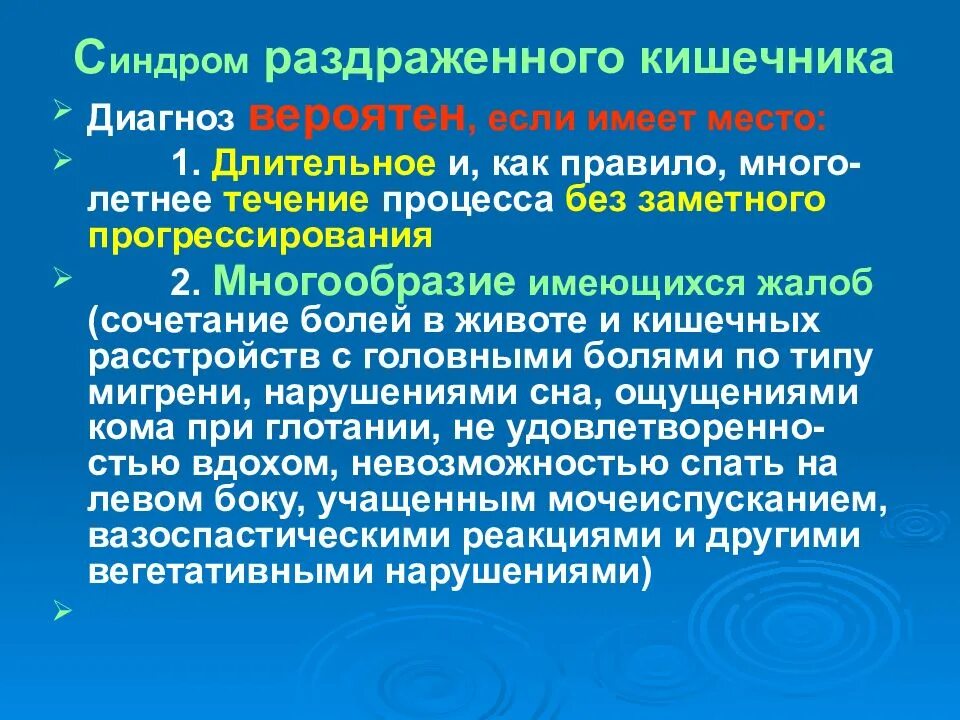 Синдром раздраженного кишечника

Диагноз вероятен, если имеет место:

1. Длительное и, как правило, многолетнее течение процесса без заметного прогрессирования

2. Многообразие имеющихся жалоб (сочетание болей в животе и кишечных расстройств с головными болями по типу мигрени, нарушениями сна, ощущениями кома при глотании, не удовлетворенностью вдохом, невозможностью спать на левом боку, учащенным мочеиспусканием, вазоспастическими реакциями и другими вегетативными нарушениями)